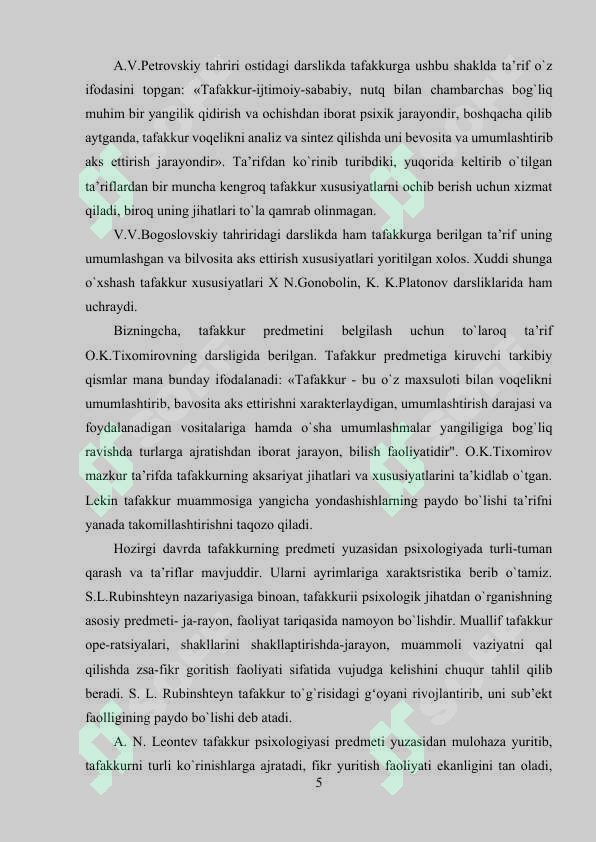 A.V.Petrovskiy tahriri ostidagi darslikda tafakkurga ushbu shaklda ta’rif o`z ifodasini topgan: «Tafakkur-ijtimoiy-sababiy, nutq bilan chambarchas bog`liq muhim bir yangilik qidirish va ochishdan iborat psixik jarayondir, boshqacha qilib aytganda, tafakkur voqelikni analiz va sintez qilishda uni bevosita va umumlashtirib aks ettirish jarayondir». Ta’rifdan ko`rinib turibdiki, yuqorida keltirib o`tilgan ta’riflardan bir muncha kengroq tafakkur xususiyatlarni ochib berish uchun xizmat qiladi, biroq uning jihatlari to`la qamrab olinmagan.

V.V.Bogoslovskiy tahriridagi darslikda ham tafakkurga berilgan ta’rif uning umumlashgan va bilvosita aks ettirish xususiyatlari yoritilgan xolos. Xuddi shunga o`xshash tafakkur xususiyatlari X N.Gonobolin, K. K.Platonov darsliklarida ham uchraydi.

Bizningcha, tafakkur predmetini belgilash uchun to`laroq ta’rif O.K.Tixomirovning darsligida berilgan. Tafakkur predmetiga kiruvchi tarkibiy qismlar mana bunday ifodalanadi: «Tafakkur - bu o`z maxsuloti bilan voqelikni umumlashtirib, bavosita aks ettirishni xarakterlaydigan, umumlashtirish darajasi va foydalanadigan vositalariga hamda o`sha umumlashmalar yangiligiga bog`liq ravishda turlarga ajratishdan iborat jarayon, bilish faoliyatidir". O.K.Tixomirov mazkur ta’rifda tafakkurning aksariyat jihatlari va xususiyatlarini ta’kidlab o`tgan. Lekin tafakkur muammosiga yangicha yondashishlarning paydo bo`lishi ta’rifni yanada takomillashtirishni taqozo qiladi.

Hozirgi davrda tafakkurning predmeti yuzasidan psixologiyada turli-tuman qarash va ta’riflar mavjuddir. Ularni ayrimlariga xaraktsristika berib o`tamiz. S.L.Rubinshteyn nazariyasiga binoan, tafakkurii psixologik jihatdan o`rganishning asosiy predmeti- ja-rayon, faoliyat tariqasida namoyon bo`lishdir. Muallif tafakkur ope-ratsiyalari, shakllarini shakllaptirishda-jarayon, muammoli vaziyatni qal qilishda zsa-fikr goritish faoliyati sifatida vujudga kelishini chuqur tahlil qilib beradi. S. L. Rubinshteyn tafakkur to`g`risidagi g‘oyani rivojlantirib, uni sub’ekt faolligining paydo bo`lishi deb atadi.

A. N. Leontev tafakkur psixologiyasi predmeti yuzasidan mulohaza yuritib, tafakkurni turli ko`rinishlarga ajratadi, fikr yuritish faoliyati ekanligini tan oladi,

5